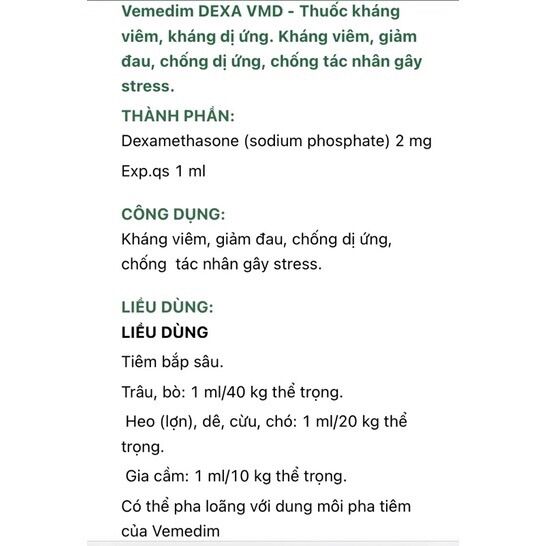 Vemedim DEXA VMD - Thuốc kháng viêm, kháng dị ứng. Kháng viêm, giảm đau, chống dị ứng, chống tác nhân gây stress.

THÀNH PHẦN:

Dexamethasone (sodium phosphate) 2 mg

Exp.qs 1 ml

CÔNG DỤNG:

Kháng viêm, giảm đau, chống dị ứng, chống  tác nhân gây stress.

LIỀU DÙNG:

LIỀU DÙNG

Tiêm bắp sâu.

Trâu, bò: 1 ml/40 kg thể trọng.

Heo (lợn), dê, cừu, chó: 1 ml/20 kg thể trọng.

Gia cầm: 1 ml/10 kg thể trọng.

Có thể pha loãng với dung môi pha tiêm của Vemedim